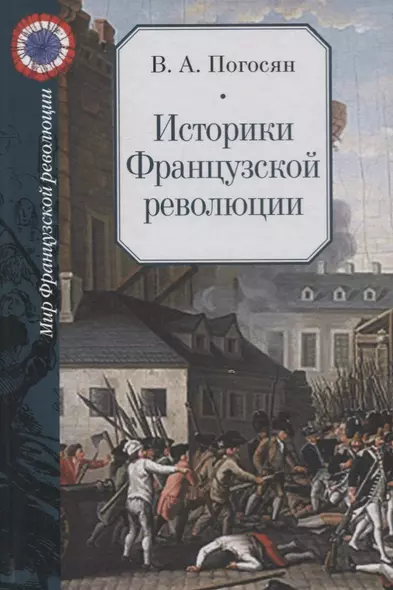 Мир Французской революции

В. А. Погосян

Историки Французской революции